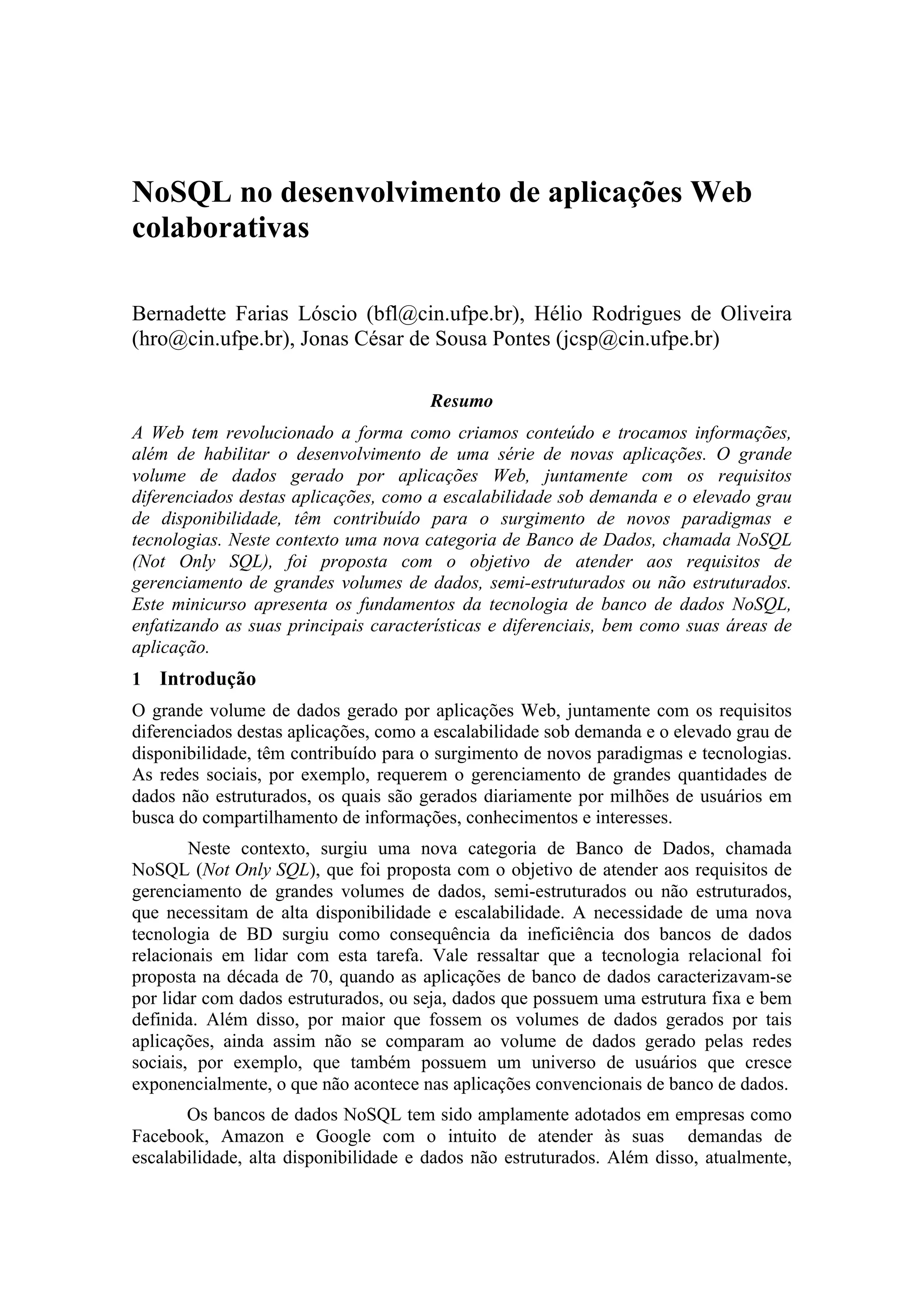 NoSQL no desenvolvimento de aplicações Web colaborativas

Bernadette Farias Lóscio (bfl@cin.ufpe.br), Hélio Rodrigues de Oliveira (hro@cin.ufpe.br), Jonas César de Sousa Pontes (jcsp@cin.ufpe.br)

Resumo

A Web tem revolucionado a forma como criamos conteúdo e trocamos informações, além de habilitar o desenvolvimento de uma série de novas aplicações. O grande volume de dados gerado por aplicações Web, juntamente com os requisitos diferenciados destas aplicações, como a escalabilidade sob demanda e o elevado grau de disponibilidade, têm contribuído para o surgimento de novos paradigmas e tecnologias. Neste contexto uma nova categoria de Banco de Dados, chamada NoSQL (Not Only SQL), foi proposta com o objetivo de atender aos requisitos de gerenciamento de grandes volumes de dados, semi-estruturados ou não estruturados. Este minicurso apresenta os fundamentos da tecnologia de banco de dados NoSQL, enfatizando as suas principais características e diferenciais, bem como suas áreas de aplicação.

1 Introdução

O grande volume de dados gerado por aplicações Web, juntamente com os requisitos diferenciados destas aplicações, como a escalabilidade sob demanda e o elevado grau de disponibilidade, têm contribuído para o surgimento de novos paradigmas e tecnologias. As redes sociais, por exemplo, requerem o gerenciamento de grandes quantidades de dados não estruturados, os quais são gerados diariamente por milhões de usuários em busca do compartilhamento de informações, conhecimentos e interesses.

Neste contexto, surgiu uma nova categoria de Banco de Dados, chamada NoSQL (Not Only SQL), que foi proposta com o objetivo de atender aos requisitos de gerenciamento de grandes volumes de dados, semi-estruturados ou não estruturados, que necessitam de alta disponibilidade e escalabilidade. A necessidade de uma nova tecnologia de BD surgiu como consequência da ineficiência dos bancos de dados relacionais em lidar com esta tarefa. Vale ressaltar que a tecnologia relacional foi proposta na década de 70, quando as aplicações de banco de dados caracterizavam-se por lidar com dados estruturados, ou seja, dados que possuem uma estrutura fixa e bem definida. Além disso, por maior que fossem os volumes de dados gerados por tais aplicações, ainda assim não se comparam ao volume de dados gerado pelas redes sociais, por exemplo, que também possuem um universo de usuários que cresce exponencialmente, o que não acontece nas aplicações convencionais de banco de dados.

Os bancos de dados NoSQL tem sido amplamente adotados em empresas como Facebook, Amazon e Google com o intuito de atender às suas demandas de escalabilidade, alta disponibilidade e dados não estruturados. Além disso, atualmente,